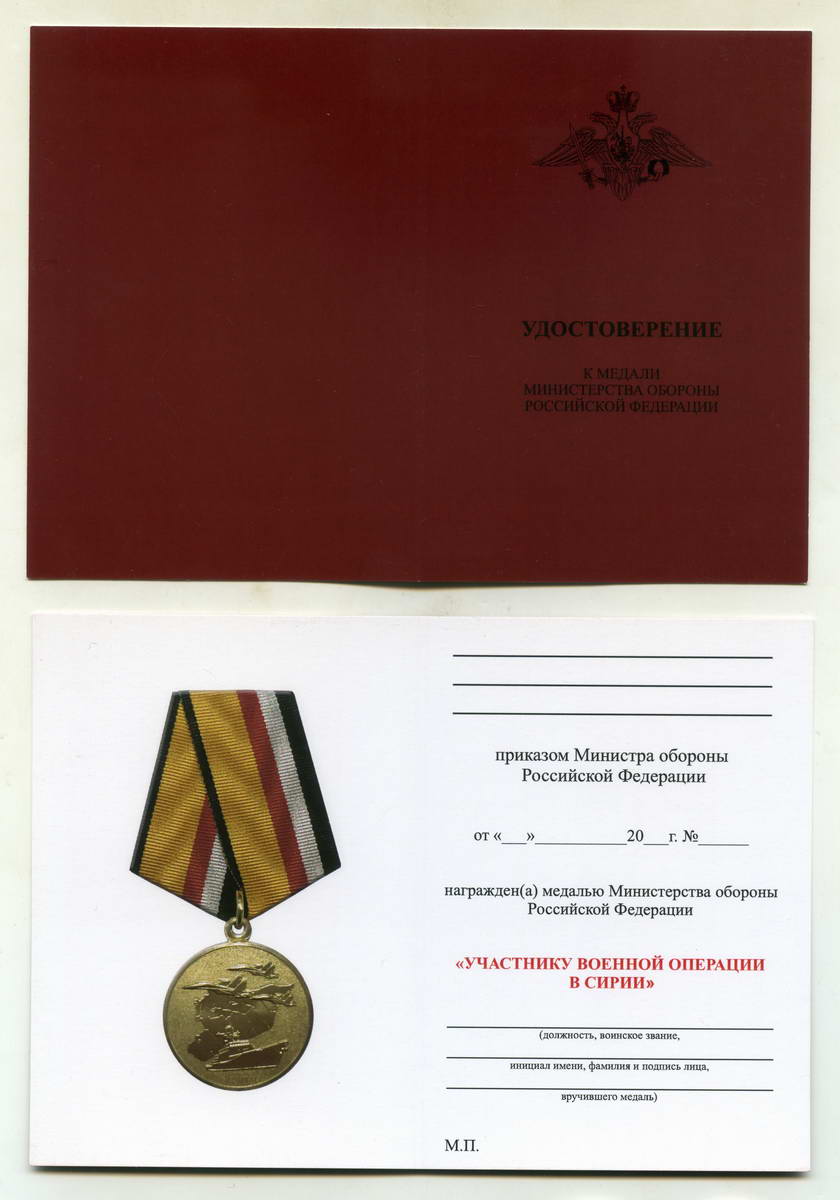 УДОСТОВЕРЕНИЕ

К МЕДАЛИ
МИНИСТЕРСТВА ОБОРОНЫ
РОССИЙСКОЙ ФЕДЕРАЦИИ

____
____
____

приказом Министра обороны
Российской Федерации

от «____»____20____г. №____

награжден(а) медалью Министерства обороны
Российской Федерации

«УЧАСТНИКУ ВОЕННОЙ ОПЕРАЦИИ
В СИРИИ»

____
(должность, воинское звание,
____
инициал имени, фамилия и подпись лица,
____
вручившего медаль)

М.П.